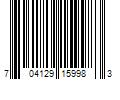 7 04129 15998 3